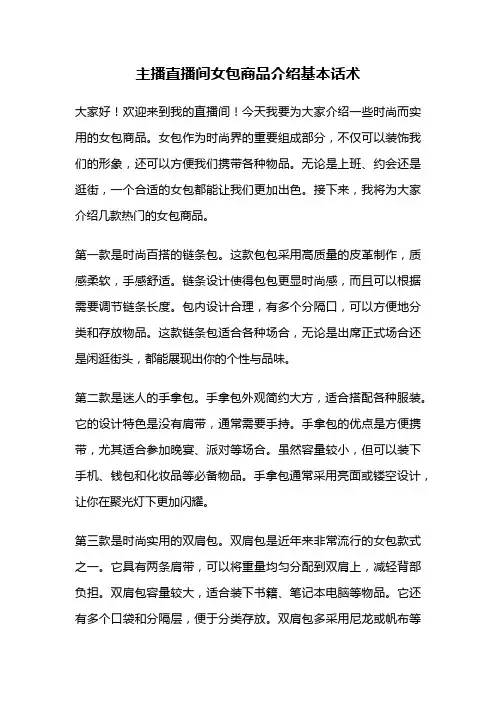 主播直播间女包商品介绍基本话术

大家好！欢迎来到我的直播间！今天我要为大家介绍一些时尚而实用的女包商品。女包作为时尚界的重要组成部分，不仅可以装饰我们的形象，还可以方便我们携带各种物品。无论是上班、约会还是逛街，一个合适的女包都能让我们更加出色。接下来，我将为大家介绍几款热门的女包商品。

第一款是时尚百搭的链条包。这款包包采用高质量的皮革制作，质感柔软，手感舒适。链条设计使得包包更显时尚感，而且可以根据需要调节链条长度。包内设计合理，有多个分隔口，可以方便地分类和存放物品。这款链条包适合各种场合，无论是出席正式场合还是闲逛街头，都能展现出你的个性与品味。

第二款是迷人的手拿包。手拿包外观简约大方，适合搭配各种服装。它的设计特色是没有肩带，通常需要手持。手拿包的优点是方便携带，尤其适合参加晚宴、派对等场合。虽然容量较小，但可以装下手机、钱包和化妆品等必备物品。手拿包通常采用亮面或镂空设计，让你在聚光灯下更加闪耀。

第三款是时尚实用的双肩包。双肩包是近年来非常流行的女包款式之一。它具有两条肩带，可以将重量均匀分配到双肩上，减轻背部负担。双肩包容量较大，适合装下书籍、笔记本电脑等物品。它还有多个口袋和分隔层，便于分类存放。双肩包多采用尼龙或帆布等